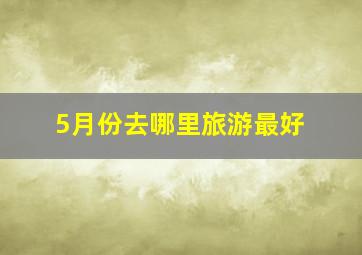 5月份去哪里旅游最好